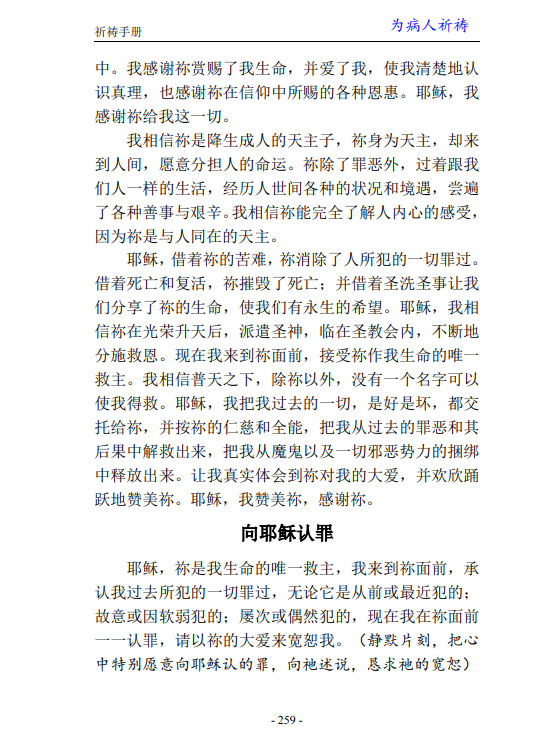 祈祷手册　　为病人祈祷

中。我感谢祢赏赐了我生命，并爱了我，使我清楚地认识真理，也感谢祢在信仰中所赐的各种恩惠。耶稣，我感谢祢给我这一切。

我相信祢是降生成人的天主子，祢身为天主，却来到人间，愿意分担人的命运。祢除了罪恶外，过着跟我们人一样的生活，经历人世间各种的状况和境遇，尝遍了各种善事与艰辛。我相信祢能完全了解人内心的感受，因为祢是与人同在的天主。

耶稣，借着祢的苦难，祢消除了人所犯的一切罪过。借着死亡和复活，祢摧毁了死亡；并借着圣洗圣事让我们分享了祢的生命，使我们有永生的希望。耶稣，我相信祢在光荣升天后，派遣圣神，临在圣教会内，不断地分施救恩。现在我来到祢面前，接受祢作我生命的唯一救主。我相信普天之下，除祢以外，没有一个名字可以使我得救。耶稣，我把我过去的一切，是好是坏，都交托给祢，并按祢的仁慈和全能，把我从过去的罪恶和其后果中解救出来，把我从魔鬼以及一切邪恶势力的捆绑中释放出来。让我真实体会到祢对我的大爱，并欢欣踊跃地赞美祢。耶稣，我赞美祢，感谢祢。

向耶稣认罪

耶稣，祢是我生命的唯一救主，我来到祢面前，承认我过去所犯的一切罪过，无论它是从前或最近犯的；故意或因软弱犯的；屡次或偶然犯的，现在我在祢面前一一认罪，请以祢的大爱来宽恕我。（静默片刻，把心中特别愿意向耶稣认的罪，向祂述说，恳求祂的宽恕）

- 259 -